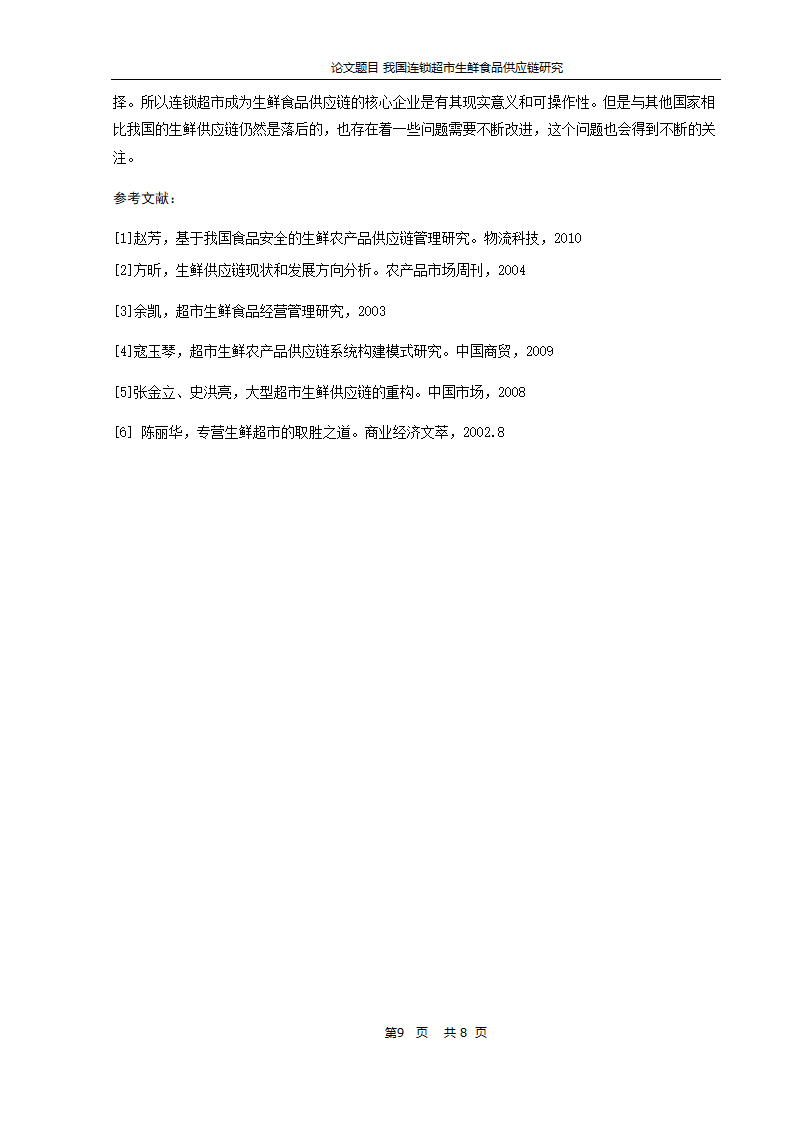 论文题目 我国连锁超市生鲜食品供应链研究

择。所以连锁超市成为生鲜食品供应链的核心企业是有其现实意义和可操作性。但是与其他国家相比我国的生鲜供应链仍然是落后的，也存在着一些问题需要不断改进，这个问题也会得到不断的关注。

参考文献：

[1]赵芳，基于我国食品安全的生鲜农产品供应链管理研究。物流科技，2010

[2]方昕，生鲜供应链现状和发展方向分析。农产品市场周刊，2004

[3]余凯，超市生鲜食品经营管理研究，2003

[4]寇玉琴，超市生鲜农产品供应链系统构建模式研究。中国商贸，2009

[5]张金立、史洪亮，大型超市生鲜供应链的重构。中国市场，2008

[6] 陈丽华，专营生鲜超市的取胜之道。商业经济文萃，2002.8

第9 页 共 8 页